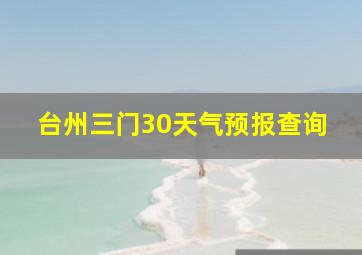 台州三门30天气预报查询